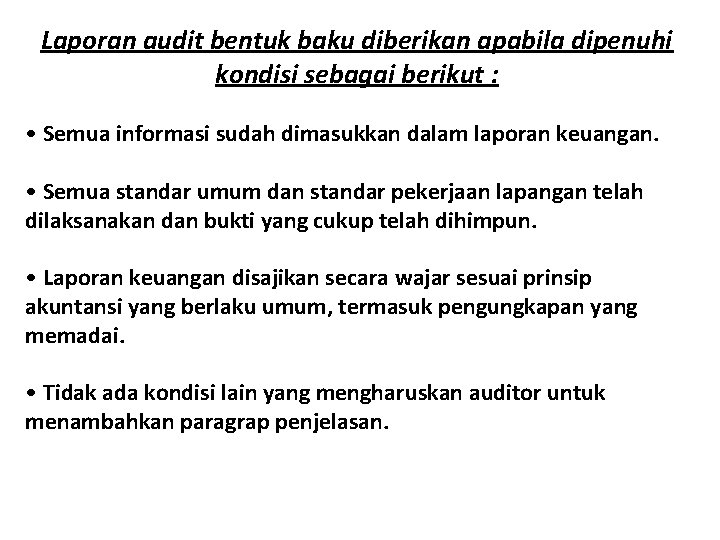 Laporan audit bentuk baku diberikan apabila dipenuhi kondisi sebagai berikut :

• Semua informasi sudah dimasukkan dalam laporan keuangan.

• Semua standar umum dan standar pekerjaan lapangan telah dilaksanakan dan bukti yang cukup telah dihimpun.

• Laporan keuangan disajikan secara wajar sesuai prinsip akuntansi yang berlaku umum, termasuk pengungkapan yang memadai.

• Tidak ada kondisi lain yang mengharuskan auditor untuk menambahkan paragrap penjelasan.